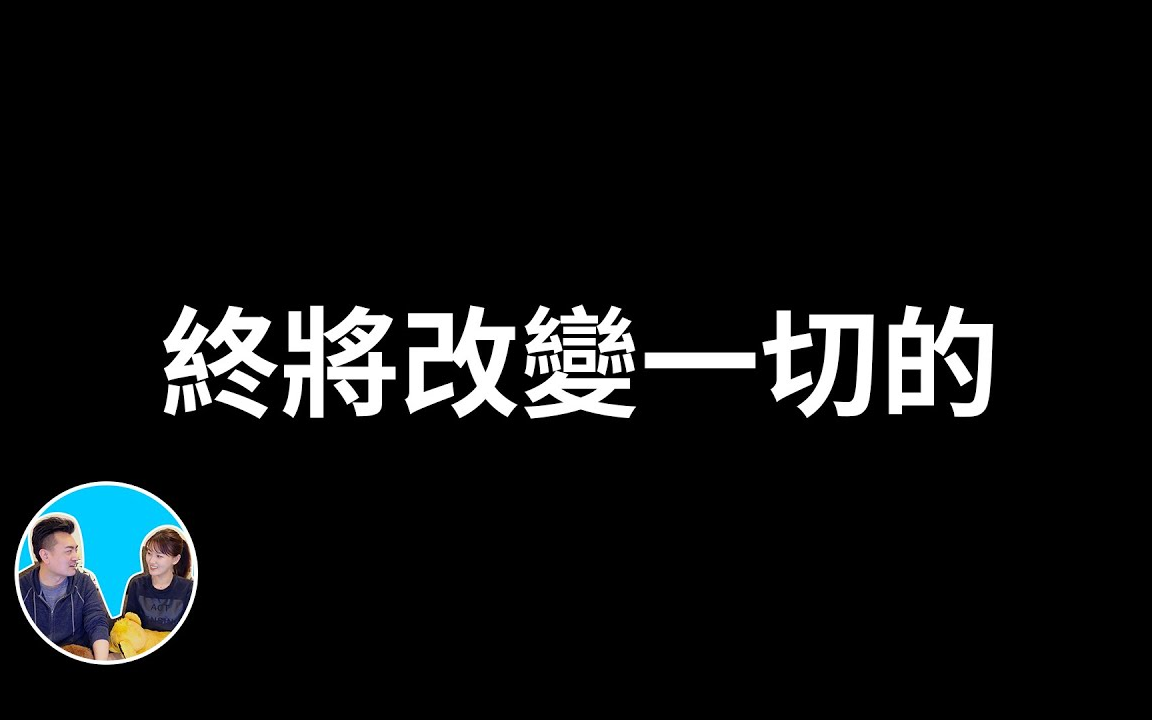 終將改變一切的